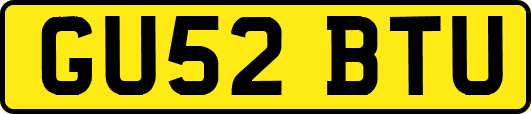 GU52 BTU